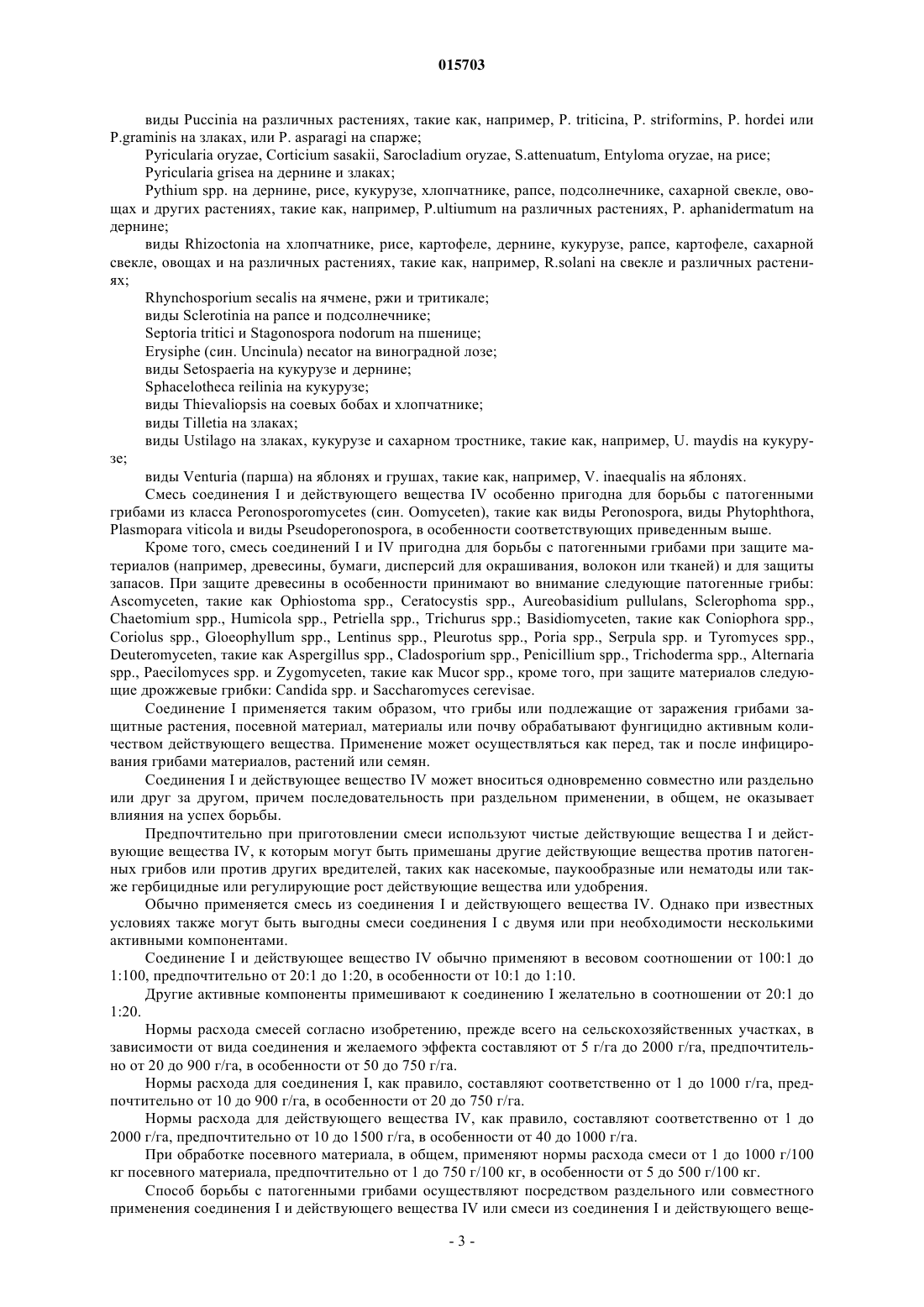 015703

виды Puccinia на различных растениях, такие как, например, P. triticina, P. striformins, P. hordei или P.graminis на злаках, или P. asparagi на спарже;

Pyricularia oryzae, Corticium sasakii, Sarocladium oryzae, S.attenuatum, Entyloma oryzae, на рисе;

Pyricularia grisea на дернине и злаках;

Pythium spp. на дернине, рисе, кукурузе, хлопчатнике, рапсе, подсолнечнике, сахарной свекле, овощах и других растениях, такие как, например, P.ultiumum на различных растениях, P. aphanidermatum на дернине;

виды Rhizoctonia на хлопчатнике, рисе, картофеле, дернине, кукурузе, рапсе, картофеле, сахарной свекле, овощах и на различных растениях, такие как, например, R.solani на свекле и различных растениях;

Rhynchosporium secalis на ячмене, ржи и тритикале;

виды Sclerotinia на рапсе и подсолнечнике;

Septoria tritici и Stagonospora nodorum на пшенице;

Erysiphe (син. Uncinula) necator на виноградной лозе;

виды Setospaeria на кукурузе и дернине;

Sphacelotheca reilinia на кукурузе;

виды Thievaliopsis на соевых бобах и хлопчатнике;

виды Tilletia на злаках;

виды Ustilago на злаках, кукурузе и сахарном тростнике, такие как, например, U. maydis на кукурузе;

виды Venturia (парша) на яблонях и грушах, такие как, например, V. inaequalis на яблонях.

Смесь соединения I и действующего вещества IV особенно пригодна для борьбы с патогенными грибами из класса Peronosporomycetes (син. Oomyceten), такие как виды Peronospora, виды Phytophthora, Plasmopara viticola и виды Pseudoperonospora, в особенности соответствующих приведенным выше.

Кроме того, смесь соединений I и IV пригодна для борьбы с патогенными грибами при защите материалов (например, древесины, бумаги, дисперсий для окрашивания, волокон или тканей) и для защиты запасов. При защите древесины в особенности принимают во внимание следующие патогенные грибы: Ascomyceten, такие как Ophiostoma spp., Ceratocystis spp., Aureobasidium pullulans, Sclerophoma spp., Chaetomium spp., Humicola spp., Petriella spp., Trichurus spp.; Basidiomyceten, такие как Coniophora spp., Coriolus spp., Gloeophyllum spp., Lentinus spp., Pleurotus spp., Poria spp., Serpula spp. и Tyromyces spp., Deuteromyceten, такие как Aspergillus spp., Cladosporium spp., Penicillium spp., Trichoderma spp., Alternaria spp., Paecilomyces spp. и Zygomyceten, такие как Mucor spp., кроме того, при защите материалов следующие дрожжевые грибки: Candida spp. и Saccharomyces cerevisae.

Соединение I применяется таким образом, что грибы или подлежащие от заражения грибами защитные растения, посевной материал, материалы или почву обрабатывают фунгицидно активным количеством действующего вещества. Применение может осуществляться как перед, так и после инфицирования грибами материалов, растений или семян.

Соединения I и действующее вещество IV может вноситься одновременно совместно или раздельно или друг за другом, причем последовательность при раздельном применении, в общем, не оказывает влияния на успех борьбы.

Предпочтительно при приготовлении смеси используют чистые действующие вещества I и действующие вещества IV, к которым могут быть примешаны другие действующие вещества против патогенных грибов или против других вредителей, таких как насекомые, паукообразные или нематоды или также гербицидные или регулирующие рост действующие вещества или удобрения.

Обычно применяется смесь из соединения I и действующего вещества IV. Однако при известных условиях также могут быть выгодны смеси соединения I с двумя или при необходимости несколькими активными компонентами.

Соединение I и действующее вещество IV обычно применяют в весовом соотношении от 100:1 до 1:100, предпочтительно от 20:1 до 1:20, в особенности от 10:1 до 1:10.

Другие активные компоненты примешивают к соединению I желательно в соотношении от 20:1 до 1:20.

Нормы расхода смесей согласно изобретению, прежде всего на сельскохозяйственных участках, в зависимости от вида соединения и желаемого эффекта составляют от 5 г/га до 2000 г/га, предпочтительно от 20 до 900 г/га, в особенности от 50 до 750 г/га.

Нормы расхода для соединения I, как правило, составляют соответственно от 1 до 1000 г/га, предпочтительно от 10 до 900 г/га, в особенности от 20 до 750 г/га.

Нормы расхода для действующего вещества IV, как правило, составляют соответственно от 1 до 2000 г/га, предпочтительно от 10 до 1500 г/га, в особенности от 40 до 1000 г/га.

При обработке посевного материала, в общем, применяют нормы расхода смеси от 1 до 1000 г/100 кг посевного материала, предпочтительно от 1 до 750 г/100 кг, в особенности от 5 до 500 г/100 кг.

Способ борьбы с патогенными грибами осуществляют посредством раздельного или совместного применения соединения I и действующего вещества IV или смеси из соединения I и действующего веще-

- 3 -